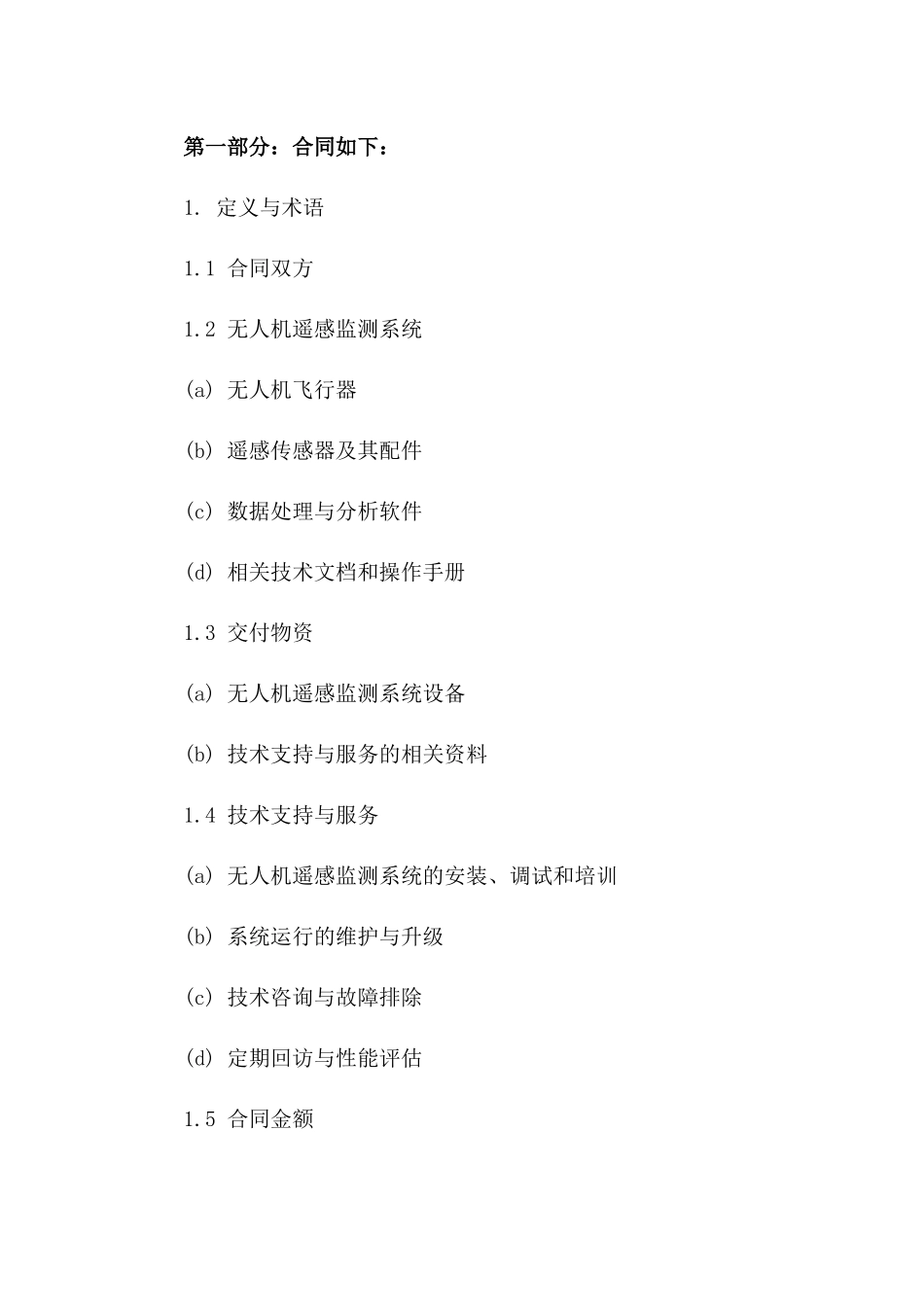 第一部分：合同如下：

1. 定义与术语

1.1 合同双方

1.2 无人机遥感监测系统

(a) 无人机飞行器

(b) 遥感传感器及其配件

(c) 数据处理与分析软件

(d) 相关技术文档和操作手册

1.3 交付物资

(a) 无人机遥感监测系统设备

(b) 技术支持与服务的相关资料

1.4 技术支持与服务

(a) 无人机遥感监测系统的安装、调试和培训

(b) 系统运行的维护与升级

(c) 技术咨询与故障排除

(d) 定期回访与性能评估

1.5 合同金额